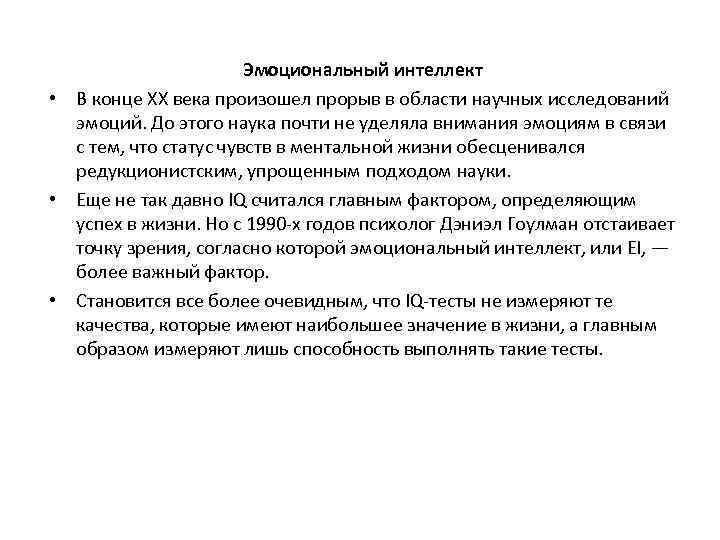 Эмоциональный интеллект

• В конце XX века произошел прорыв в области научных исследований эмоций. До этого наука почти не уделяла внимания эмоциям в связи с тем, что статус чувств в ментальной жизни обесценивался редукционистским, упрощенным подходом науки.

• Еще не так давно IQ считался главным фактором, определяющим успех в жизни. Но с 1990-х годов психолог Дэниэл Гоулман отстаивает точку зрения, согласно которой эмоциональный интеллект, или EI, — более важный фактор.

• Становится все более очевидным, что IQ-тесты не измеряют те качества, которые имеют наибольшее значение в жизни, а главным образом измеряют лишь способность выполнять такие тесты.